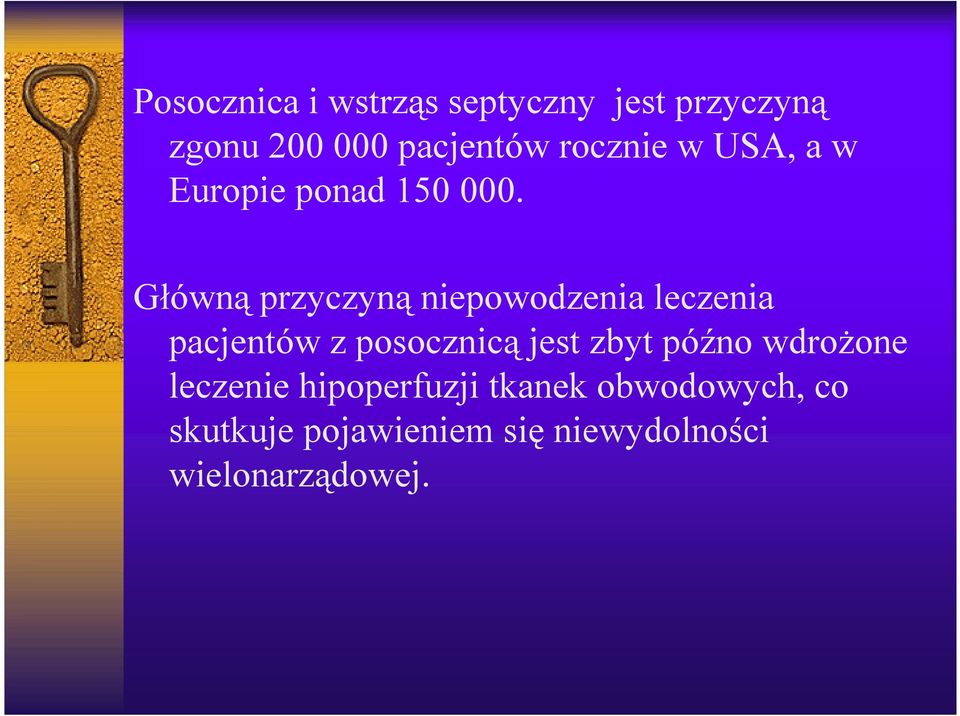 Posocznica i wstrząs septyczny  jest przyczyną zgonu 200 000 pacjentów rocznie w USA, a w Europie ponad 150 000.

Główną przyczyną niepowodzenia leczenia pacjentów z posocznicą jest zbyt późno wdrożone leczenie hipoperfuzji tkanek obwodowych, co skutkuje pojawieniem się niewydolności wielonarządowej.